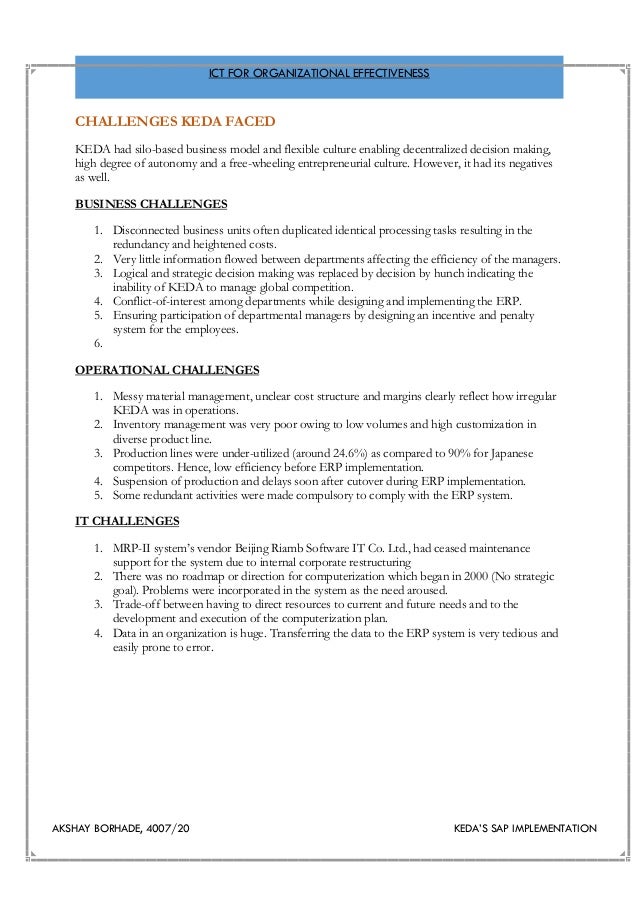 ICT FOR ORGANIZATIONAL EFFECTIVENESS

CHALLENGES KEDA FACED

KEDA had silo-based business model and flexible culture enabling decentralized decision making, high degree of autonomy and a free-wheeling entrepreneurial culture. However, it had its negatives as well.

BUSINESS CHALLENGES

1. Disconnected business units often duplicated identical processing tasks resulting in the redundancy and heightened costs.
2. Very little information flowed between departments affecting the efficiency of the managers.
3. Logical and strategic decision making was replaced by decision by hunch indicating the inability of KEDA to manage global competition.
4. Conflict-of-interest among departments while designing and implementing the ERP.
5. Ensuring participation of departmental managers by designing an incentive and penalty system for the employees.
6.

OPERATIONAL CHALLENGES

1. Messy material management, unclear cost structure and margins clearly reflect how irregular KEDA was in operations.
2. Inventory management was very poor owing to low volumes and high customization in diverse product line.
3. Production lines were under-utilized (around 24.6%) as compared to 90% for Japanese competitors. Hence, low efficiency before ERP implementation.
4. Suspension of production and delays soon after cutover during ERP implementation.
5. Some redundant activities were made compulsory to comply with the ERP system.

IT CHALLENGES

1. MRP-II system's vendor Beijing Riamb Software IT Co. Ltd., had ceased maintenance support for the system due to internal corporate restructuring
2. There was no roadmap or direction for computerization which began in 2000 (No strategic goal). Problems were incorporated in the system as the need aroused.
3. Trade-off between having to direct resources to current and future needs and to the development and execution of the computerization plan.
4. Data in an organization is huge. Transferring the data to the ERP system is very tedious and easily prone to error.

AKSHAY BORHADE, 4007/20

KEDA'S SAP IMPLEMENTATION